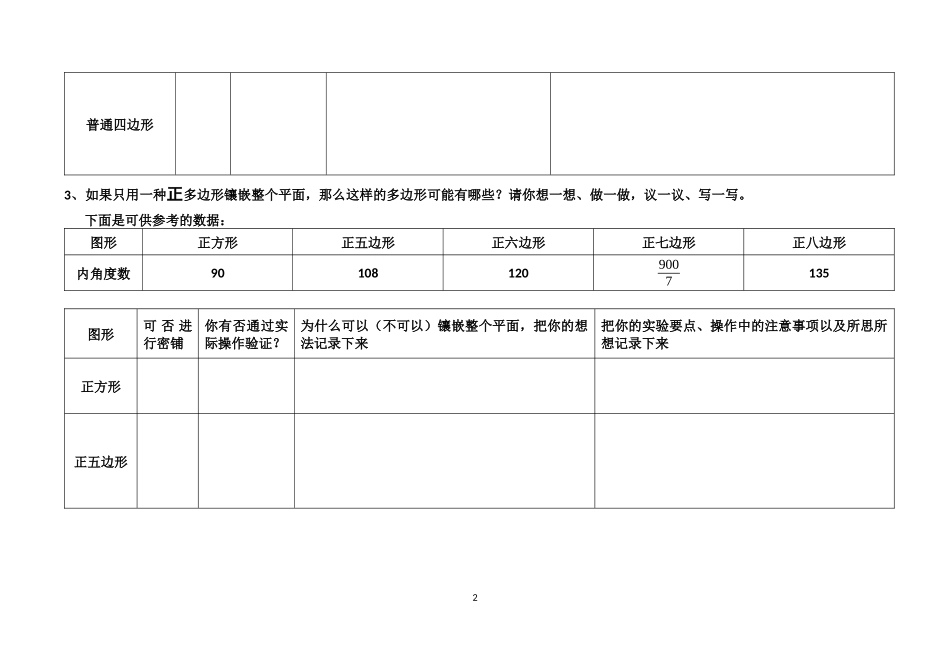 | 普通四边形 | | | | |
|---|---|---|---|---|

3、如果只用一种正多边形镶嵌整个平面，那么这样的多边形可能有哪些？请你想一想、做一做，议一议、写一写。

下面是可供参考的数据：

| 图形 | 正方形 | 正五边形 | 正六边形 | 正七边形 | 正八边形 |
|---|---|---|---|---|---|
| 内角度数 | 90 | 108 | 120 | $\frac{900}{7}$ | 135 |

| 图形 | 可否进行密铺 | 你有否通过实际操作验证？ | 为什么可以（不可以）镶嵌整个平面，把你的想法记录下来 | 把你的实验要点、操作中的注意事项以及所思所想记录下来 |
|---|---|---|---|---|
| 正方形 | | | | |
| 正五边形 | | | | |

2